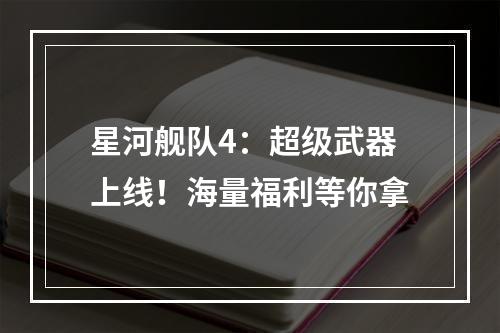 星河舰队4：超级武器上线！海量福利等你拿